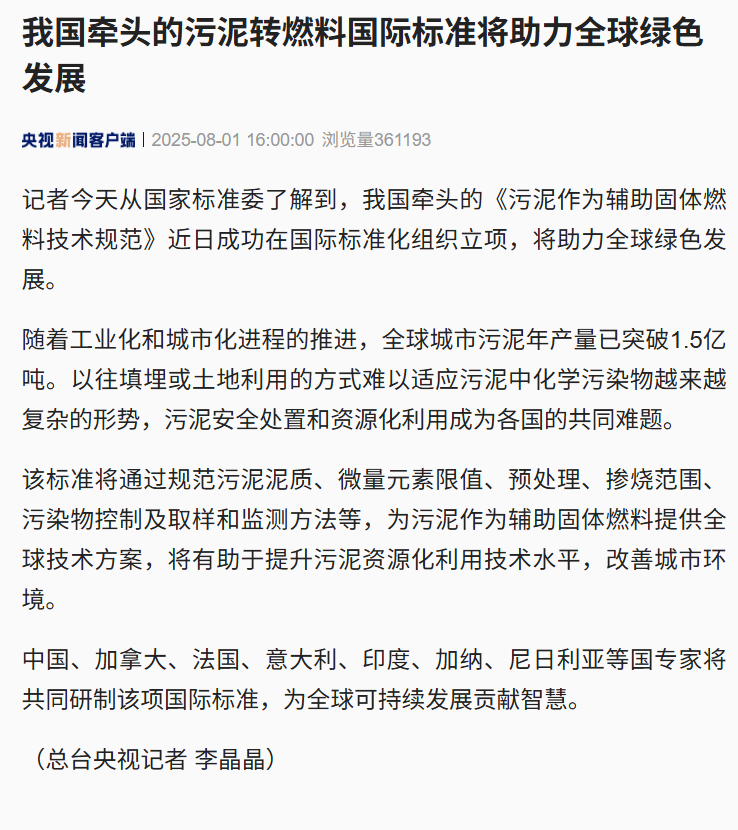 我国牵头的污泥转燃料国际标准将助力全球绿色发展

央视新闻客户端 | 2025-08-01 16:00:00 浏览量361193

记者今天从国家标准委了解到，我国牵头的《污泥作为辅助固体燃料技术规范》近日成功在国际标准化组织立项，将助力全球绿色发展。

随着工业化和城市化进程的推进，全球城市污泥年产量已突破1.5亿吨。以往填埋或土地利用的方式难以适应污泥中化学污染物越来越复杂的形势，污泥安全处置和资源化利用成为各国的共同难题。

该标准将通过规范污泥泥质、微量元素限值、预处理、掺烧范围、污染物控制及取样和监测方法等，为污泥作为辅助固体燃料提供全球技术方案，将有助于提升污泥资源化利用技术水平，改善城市环境。

中国、加拿大、法国、意大利、印度、加纳、尼日利亚等国专家将共同研制该项国际标准，为全球可持续发展贡献智慧。

（总台央视记者 李晶晶）